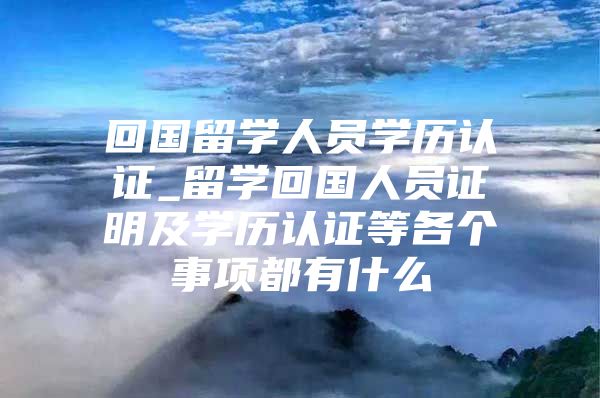 回国留学人员学历认证_留学回国人员证明及学历认证等各个事项都有什么